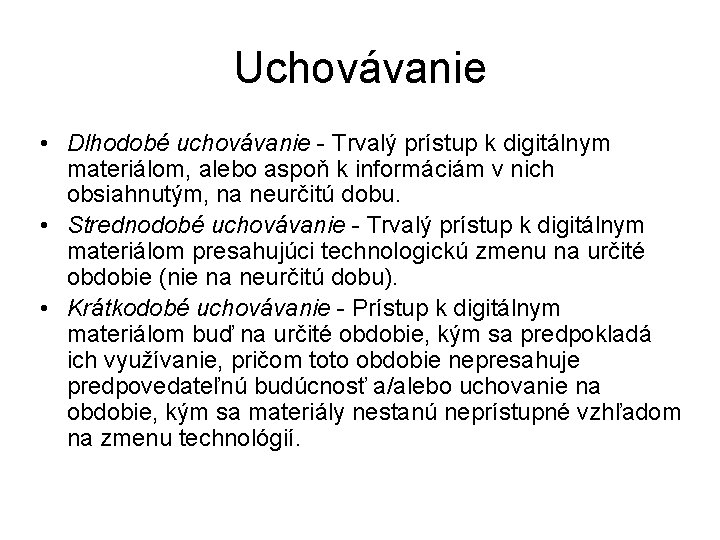 Uchovávanie

• Dlhodobé uchovávanie - Trvalý prístup k digitálnym materiálom, alebo aspoň k informáciám v nich obsiahnutým, na neurčitú dobu.
• Strednodobé uchovávanie - Trvalý prístup k digitálnym materiálom presahujúci technologickú zmenu na určité obdobie (nie na neurčitú dobu).
• Krátkodobé uchovávanie - Prístup k digitálnym materiálom buď na určité obdobie, kým sa predpokladá ich využívanie, pričom toto obdobie nepresahuje predpovedateľnú budúcnosť a/alebo uchovanie na obdobie, kým sa materiály nestanú neprístupné vzhľadom na zmenu technológií.